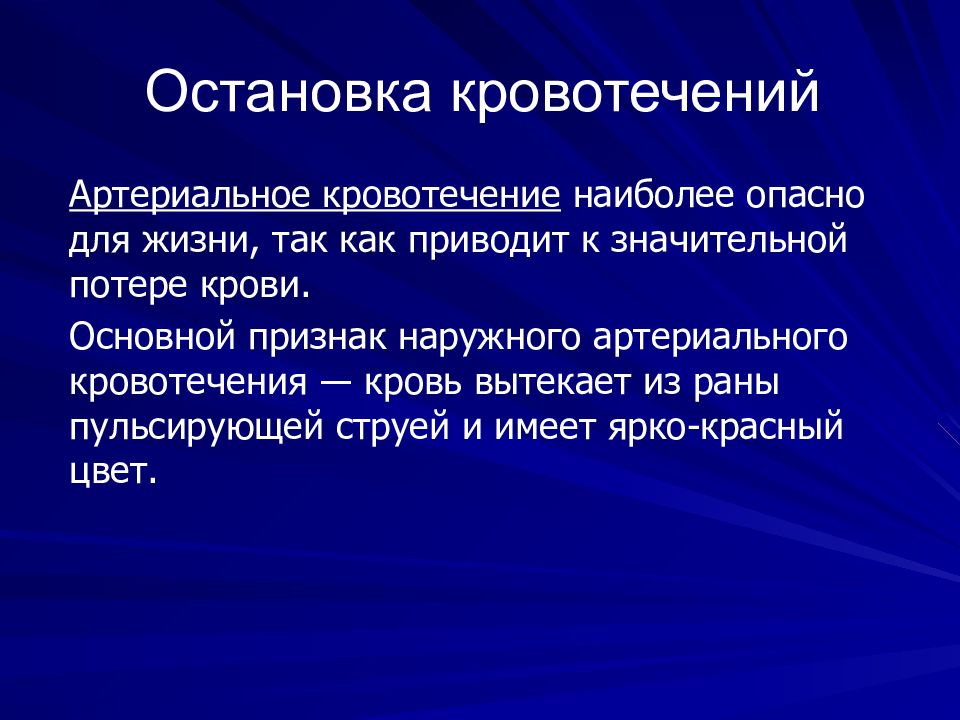 Остановка кровотечений

Артериальное кровотечение наиболее опасно для жизни, так как приводит к значительной потере крови.

Основной признак наружного артериального кровотечения — кровь вытекает из раны пульсирующей струей и имеет ярко-красный цвет.